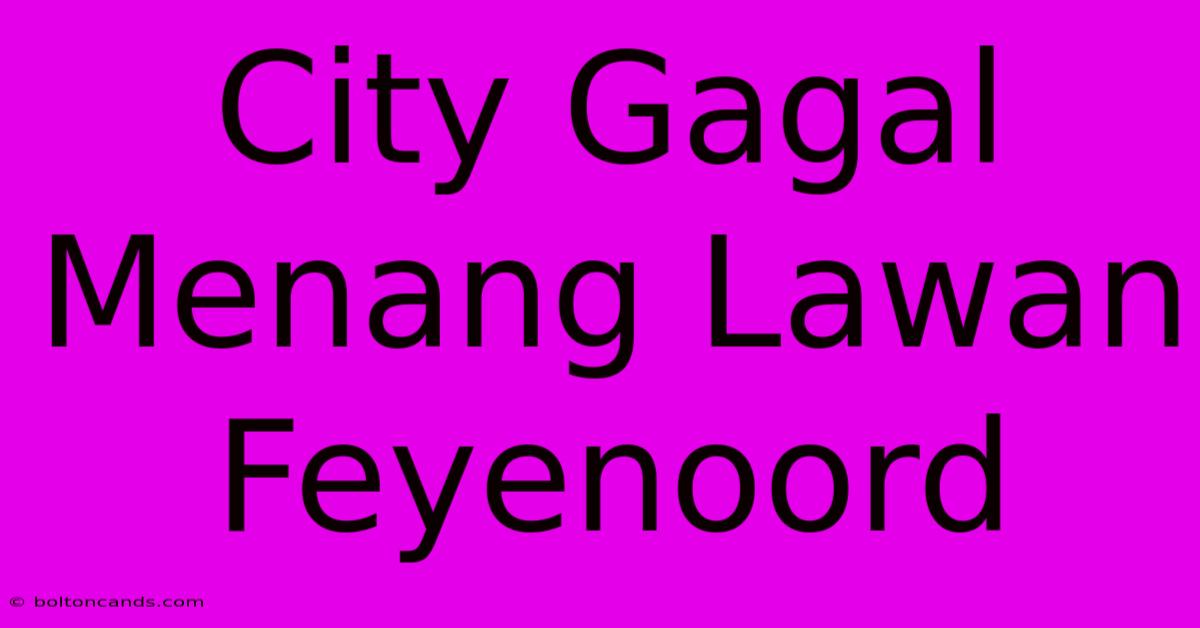 City Gagal Menang Lawan Feyenoord

© boltoncands.com